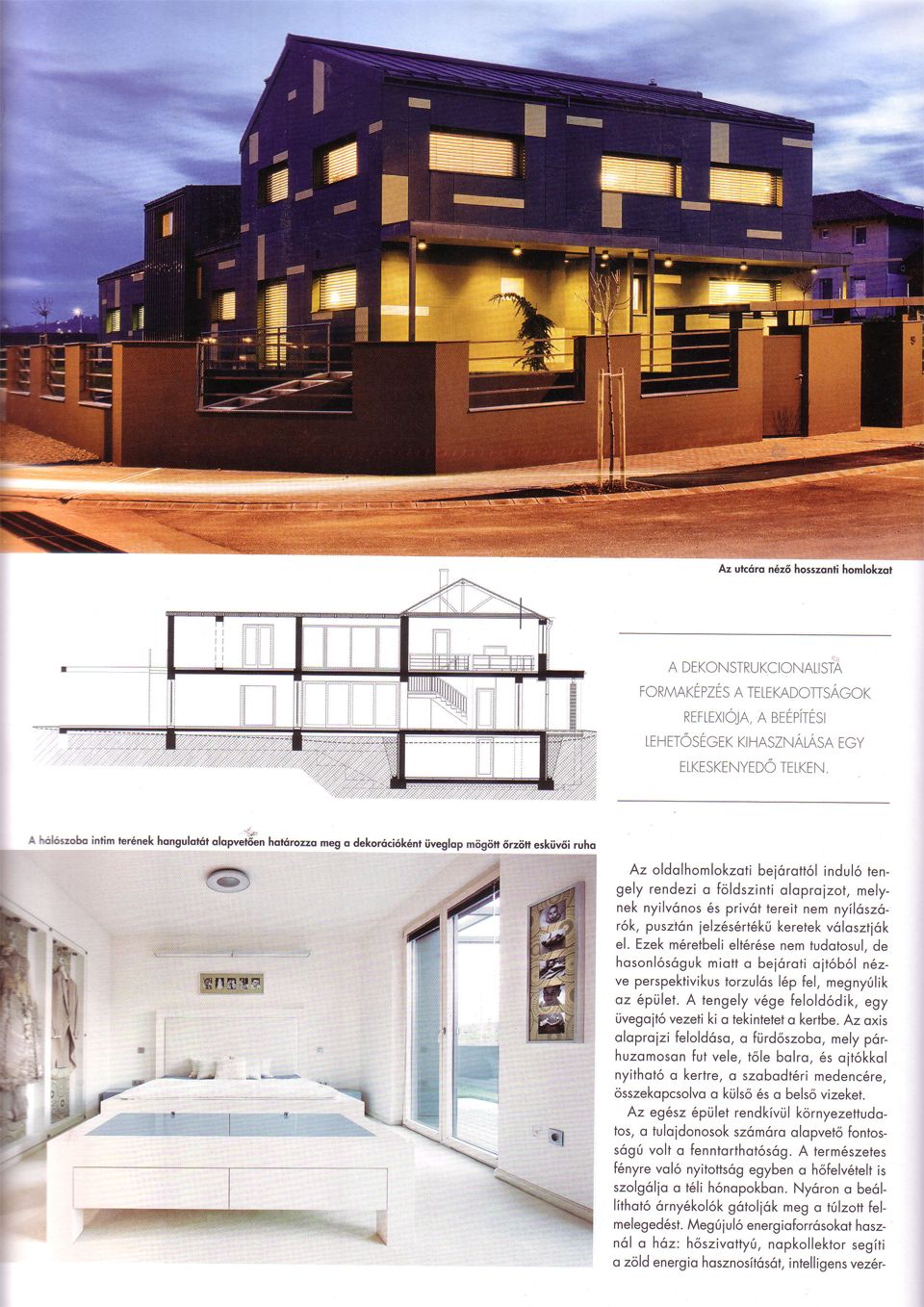 Az utcára néző hosszanti homlokzat

A DEKONSTRUKCIONALISTA FORMAKÉPZÉS A TELEKADOTTSÁGOK REFLEXIÓJA, A BEÉPÍTÉSI LEHETŐSÉGEK KIHASZNÁLÁSA EGY ELKESKENYEDŐ TELKEN.

A hálószoba intim terének hangulatát alapvetően határozza meg a dekorációként üveglap mögött őrzött esküvői ruha

Az oldalhomlokzati bejárattól induló tengely rendezi a földszinti alaprajzot, melynek nyilvános és privát tereit nem nyílászárók, pusztán jelzésértékű keretek választják el. Ezek méretbeli eltérése nem tudatosul, de hasonlóságuk miatt a bejárati ajtóból nézve perspektivikus torzulás lép fel, megnyúlik az épület. A tengely vége feloldódik, egy üvegajtó vezeti ki a tekintetet a kertbe. Az axis alaprajzi feloldása, a fürdőszoba, mely párhuzamosan fut vele, tőle balra, és ajtókkal nyitható a kertre, a szabadtéri medencére, összekapcsolva a külső és a belső vizeket.

Az egész épület rendkívül környezettudatos, a tulajdonosok számára alapvető fontosságú volt a fenntarthatóság. A természetes fényre való nyitottság egyben a hőfelvételt is szolgálja a téli hónapokban. Nyáron a beállítható árnyékolók gátolják meg a túlzott felmelegedést. Megújuló energiaforrásokat használ a ház: hőszivattyú, napkollektor segíti a zöld energia hasznosítását, intelligens vezér-